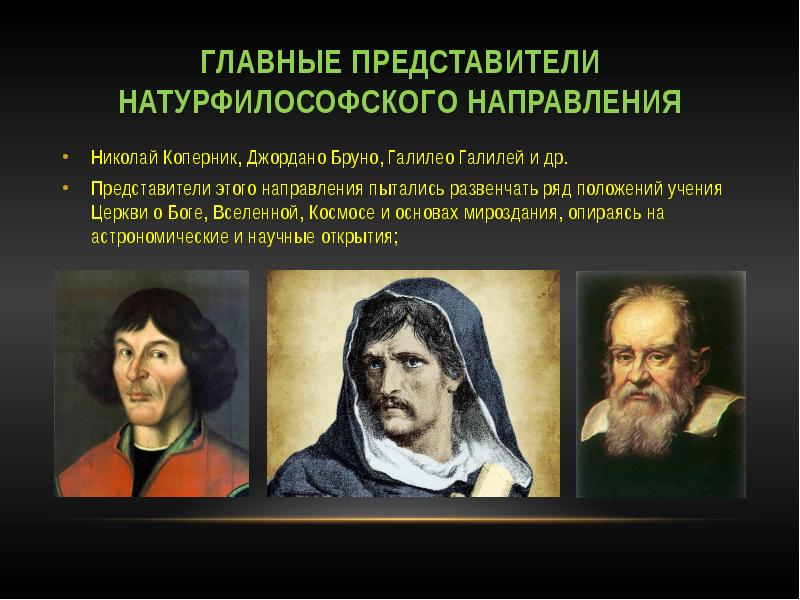 ГЛАВНЫЕ ПРЕДСТАВИТЕЛИ НАТУРФИЛОСОФСКОГО НАПРАВЛЕНИЯ

• Николай Коперник, Джордано Бруно, Галилео Галилей и др.

• Представители этого направления пытались развенчать ряд положений учения Церкви о Боге, Вселенной, Космосе и основах мироздания, опираясь на астрономические и научные открытия;